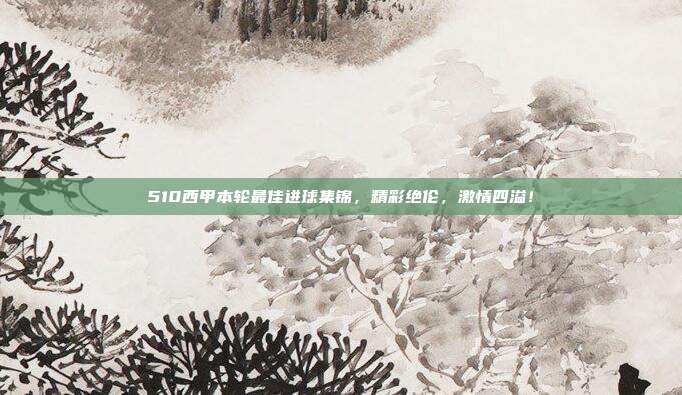 510西甲本轮最佳进球集锦，精彩绝伦，激情四溢！